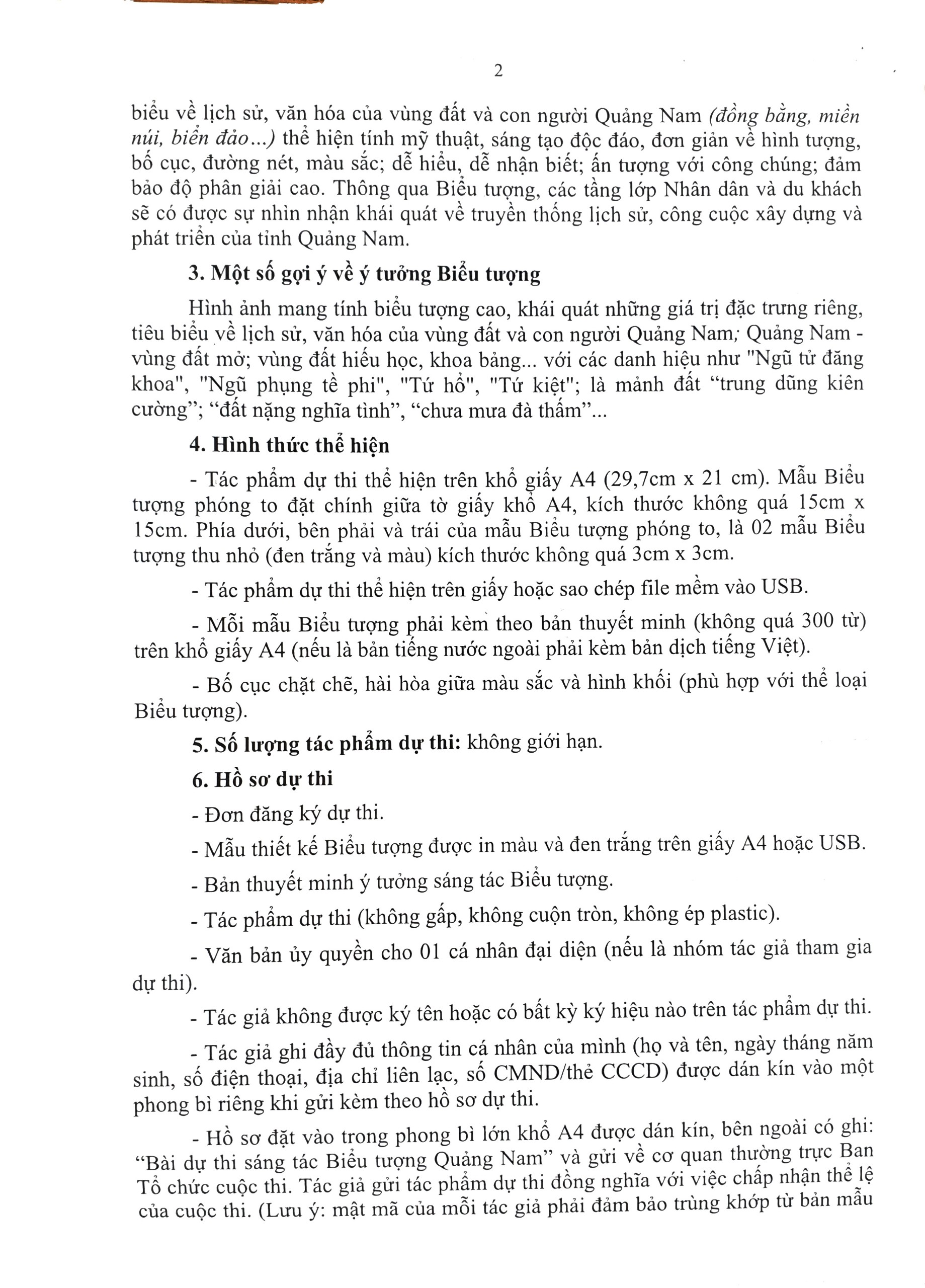 2

biểu về lịch sử, văn hóa của vùng đất và con người Quảng Nam (đồng bằng, miền núi, biển đảo...) thể hiện tính mỹ thuật, sáng tạo độc đáo, đơn giản về hình tượng, bố cục, đường nét, màu sắc; dễ hiểu, dễ nhận biết; ấn tượng với công chúng; đảm bảo độ phân giải cao. Thông qua Biểu tượng, các tầng lớp Nhân dân và du khách sẽ có được sự nhìn nhận khái quát về truyền thống lịch sử, công cuộc xây dựng và phát triển của tỉnh Quảng Nam.

3. Một số gợi ý về ý tưởng Biểu tượng

Hình ảnh mang tính biểu tượng cao, khái quát những giá trị đặc trưng riêng, tiêu biểu về lịch sử, văn hóa của vùng đất và con người Quảng Nam; Quảng Nam - vùng đất mở; vùng đất hiếu học, khoa bảng... với các danh hiệu như "Ngũ tử đăng khoa", "Ngũ phụng tề phi", "Tứ hổ", "Tứ kiệt"; là mảnh đất “trung dũng kiên cường”; “đất nặng nghĩa tình”, “chưa mưa đà thấm”...

4. Hình thức thể hiện

- Tác phẩm dự thi thể hiện trên khổ giấy A4 (29,7cm x 21 cm). Mẫu Biểu tượng phóng to đặt chính giữa tờ giấy khổ A4, kích thước không quá 15cm x 15cm. Phía dưới, bên phải và trái của mẫu Biểu tượng phóng to, là 02 mẫu Biểu tượng thu nhỏ (đen trắng và màu) kích thước không quá 3cm x 3cm.

- Tác phẩm dự thi thể hiện trên giấy hoặc sao chép file mềm vào USB.

- Mỗi mẫu Biểu tượng phải kèm theo bản thuyết minh (không quá 300 từ) trên khổ giấy A4 (nếu là bản tiếng nước ngoài phải kèm bản dịch tiếng Việt).

- Bố cục chặt chẽ, hài hòa giữa màu sắc và hình khối (phù hợp với thể loại Biểu tượng).

5. Số lượng tác phẩm dự thi: không giới hạn.

6. Hồ sơ dự thi

- Đơn đăng ký dự thi.

- Mẫu thiết kế Biểu tượng được in màu và đen trắng trên giấy A4 hoặc USB.

- Bản thuyết minh ý tưởng sáng tác Biểu tượng.

- Tác phẩm dự thi (không gấp, không cuộn tròn, không ép plastic).

- Văn bản ủy quyền cho 01 cá nhân đại diện (nếu là nhóm tác giả tham gia dự thi).

- Tác giả không được ký tên hoặc có bất kỳ ký hiệu nào trên tác phẩm dự thi.

- Tác giả ghi đầy đủ thông tin cá nhân của mình (họ và tên, ngày tháng năm sinh, số điện thoại, địa chỉ liên lạc, số CMND/thẻ CCCD) được dán kín vào một phong bì riêng khi gửi kèm theo hồ sơ dự thi.

- Hồ sơ đặt vào trong phong bì lớn khổ A4 được dán kín, bên ngoài có ghi: “Bài dự thi sáng tác Biểu tượng Quảng Nam” và gửi về cơ quan thường trực Ban Tổ chức cuộc thi. Tác giả gửi tác phẩm dự thi đồng nghĩa với việc chấp nhận thể lệ của cuộc thi. (Lưu ý: mật mã của mỗi tác giả phải đảm bảo trùng khớp từ bản mẫu